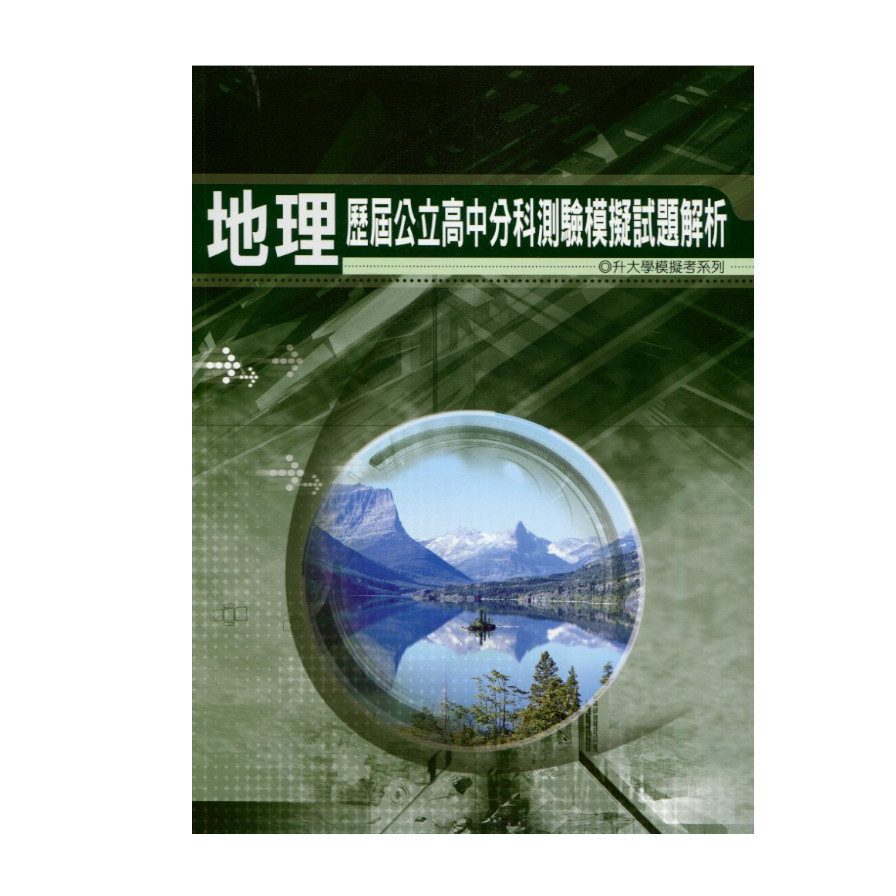 地理 歷屆公立高中分科測驗模擬試題解析

◎升大學模擬考系列